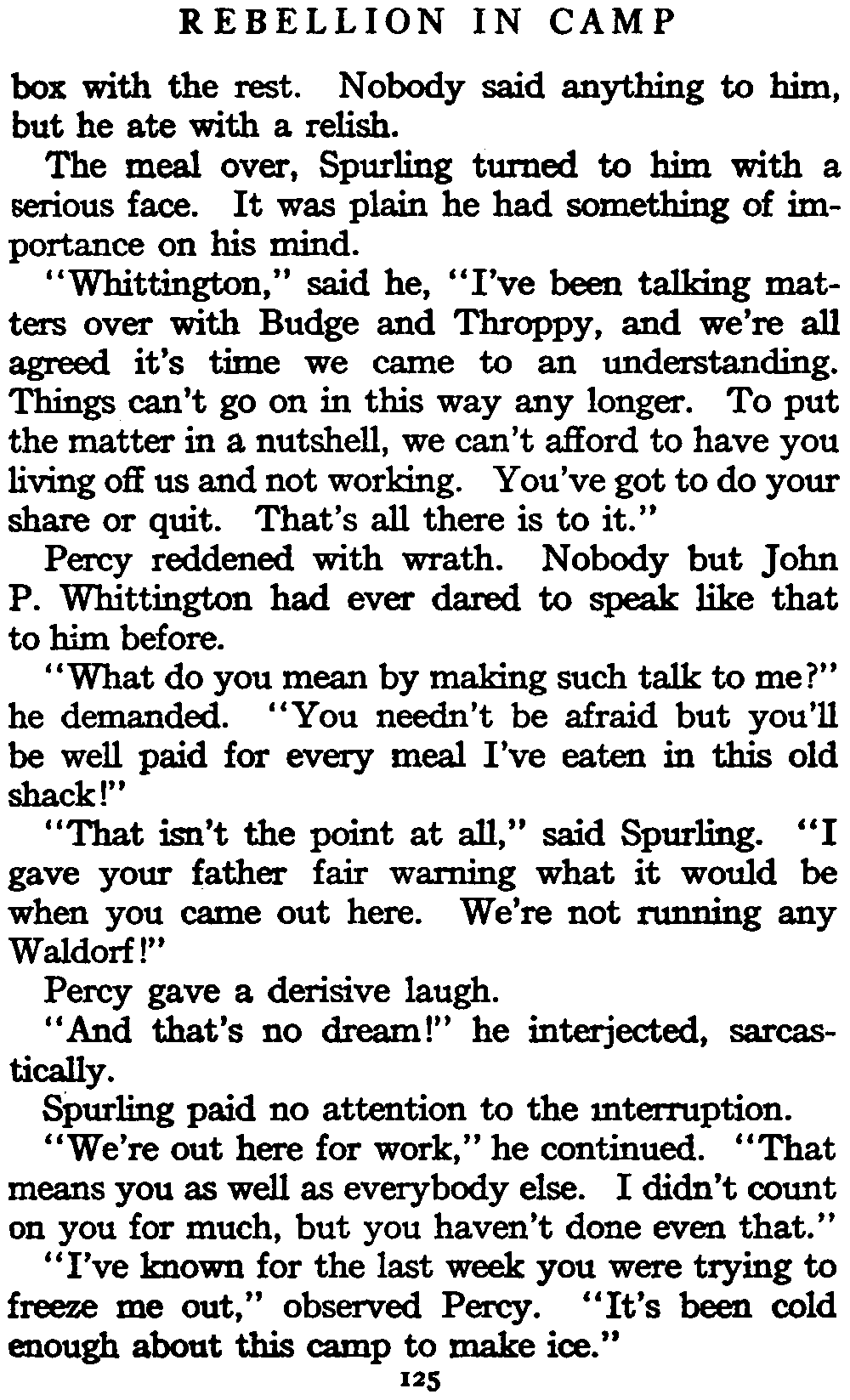 REBELLION IN CAMP

box with the rest. Nobody said anything to him, but he ate with a relish.

The meal over, Spurling turned to him with a serious face. It was plain he had something of importance on his mind.

"Whittington," said he, "I've been talking matters over with Budge and Throppy, and we're all agreed it's time we came to an understanding. Things can't go on in this way any longer. To put the matter in a nutshell, we can't afford to have you living off us and not working. You've got to do your share or quit. That's all there is to it."

Percy reddened with wrath. Nobody but John P. Whittington had ever dared to speak like that to him before.

"What do you mean by making such talk to me?" he demanded. "You needn't be afraid but you'll be well paid for every meal I've eaten in this old shack!"

"That isn't the point at all," said Spurling. "I gave your father fair warning what it would be when you came out here. We're not running any Waldorf!"

Percy gave a derisive laugh.

"And that's no dream!" he interjected, sarcastically.

Spurling paid no attention to the interruption.

"We're out here for work," he continued. "That means you as well as everybody else. I didn't count on you for much, but you haven't done even that."

"I've known for the last week you were trying to freeze me out," observed Percy. "It's been cold enough about this camp to make ice."

125